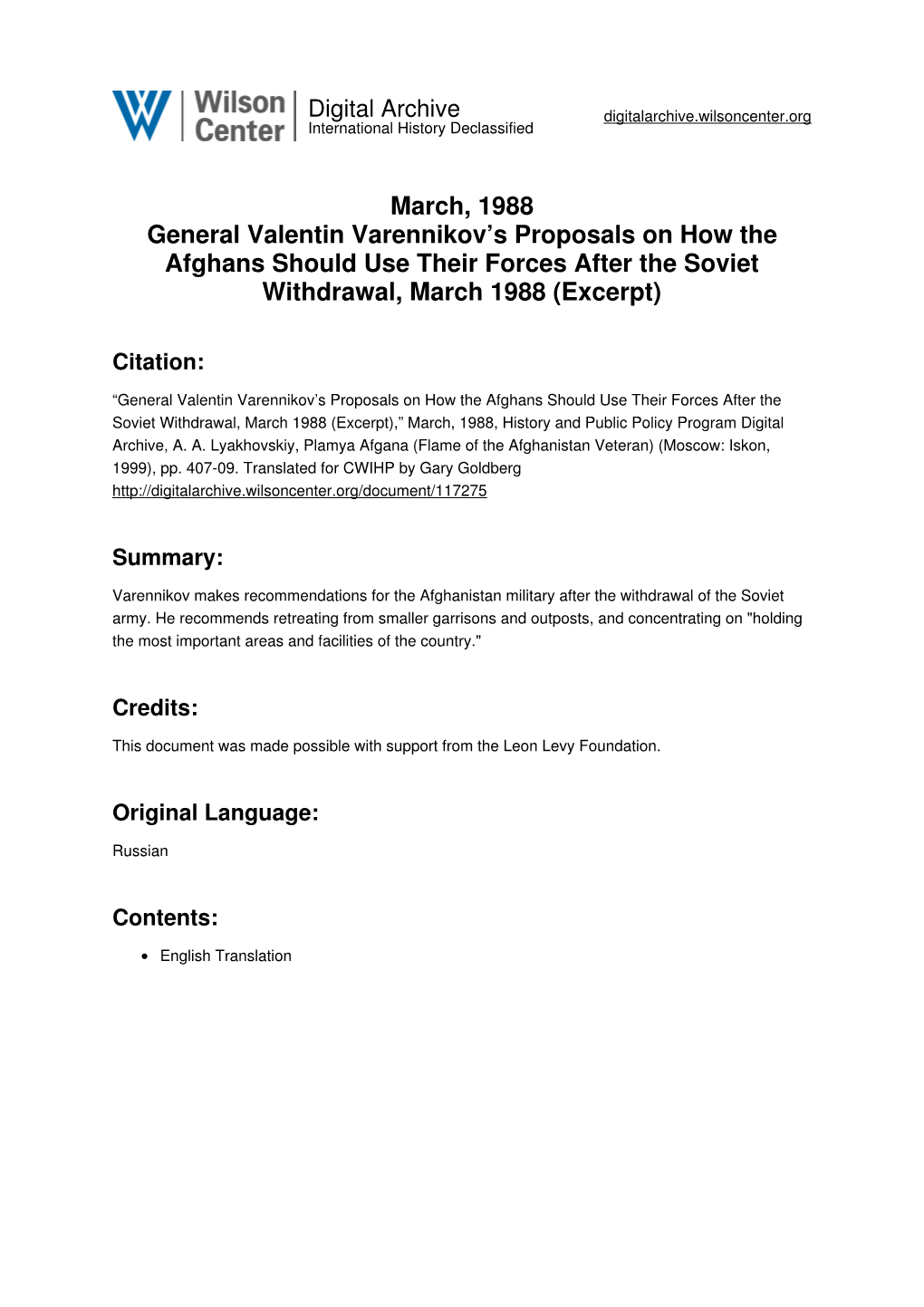 Wilson Center

Digital Archive
International History Declassified

digitalarchive.wilsoncenter.org

March, 1988
General Valentin Varennikov’s Proposals on How the Afghans Should Use Their Forces After the Soviet Withdrawal, March 1988 (Excerpt)

Citation:

“General Valentin Varennikov’s Proposals on How the Afghans Should Use Their Forces After the Soviet Withdrawal, March 1988 (Excerpt),” March, 1988, History and Public Policy Program Digital Archive, A. A. Lyakhovskiy, Plamya Afgana (Flame of the Afghanistan Veteran) (Moscow: Iskon, 1999), pp. 407-09. Translated for CWIHP by Gary Goldberg
http://digitalarchive.wilsoncenter.org/document/117275

Summary:

Varennikov makes recommendations for the Afghanistan military after the withdrawal of the Soviet army. He recommends retreating from smaller garrisons and outposts, and concentrating on "holding the most important areas and facilities of the country."

Credits:

This document was made possible with support from the Leon Levy Foundation.

Original Language:

Russian

Contents:

• English Translation